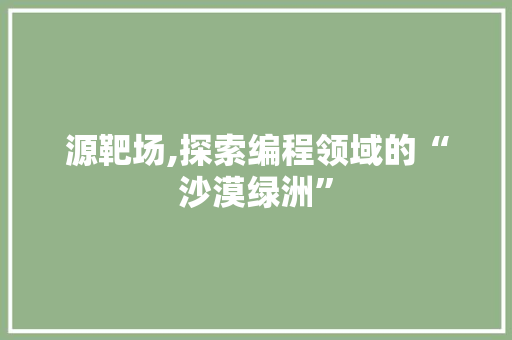 源靶场,探索编程领域的“沙漠绿洲”